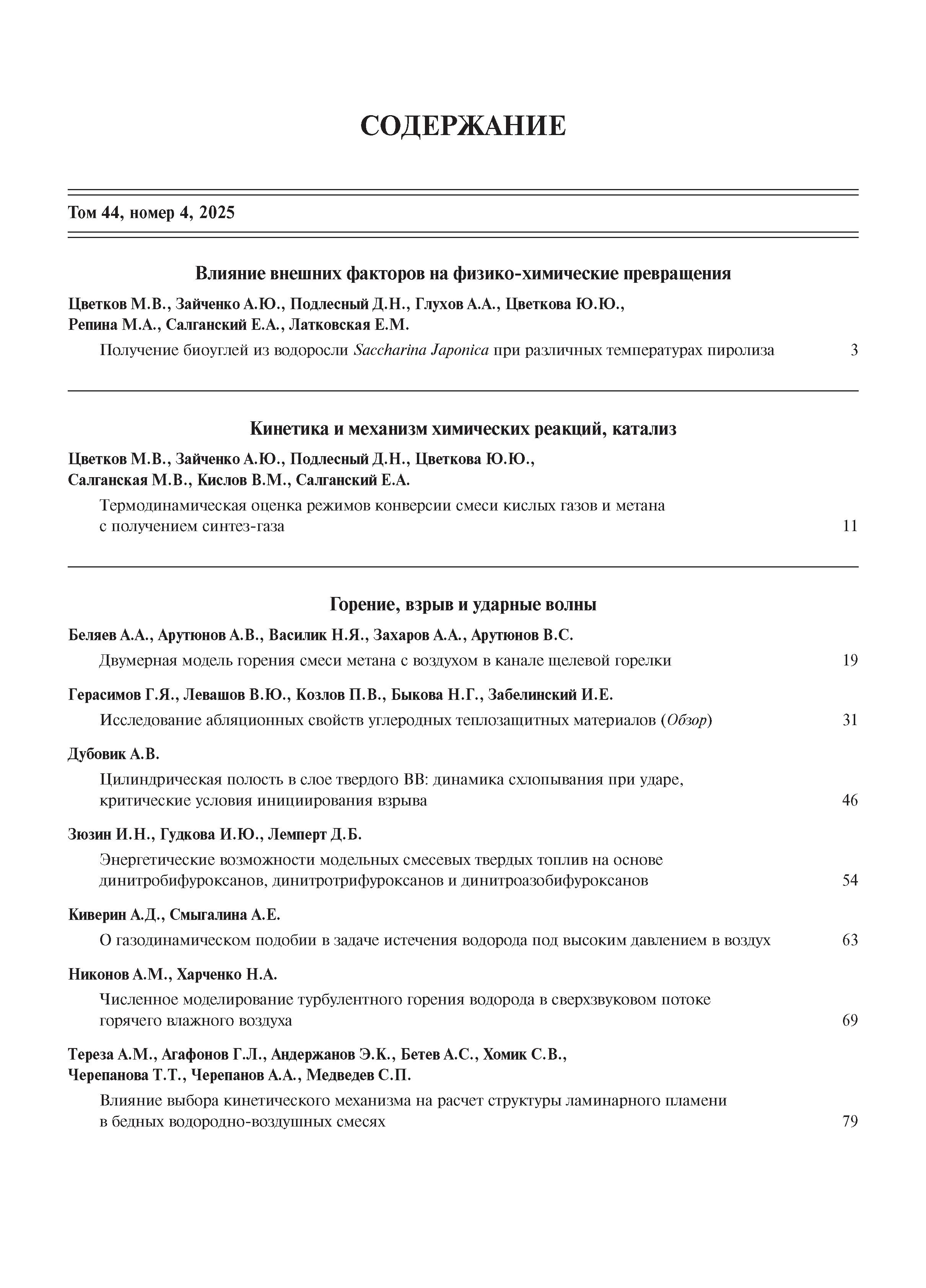 СОДЕРЖАНИЕ

Том 44, номер 4, 2025

Влияние внешних факторов на физико-химические превращения

Цветков М.В., Зайченко А.Ю., Подлесный Д.Н., Глухов А.А., Цветкова Ю.Ю., Репина М.А., Салганский Е.А., Латковская Е.М.

Получение биоуглей из водоросли Saccharina Japonica при различных температурах пиролиза 3

Кинетика и механизм химических реакций, катализ

Цветков М.В., Зайченко А.Ю., Подлесный Д.Н., Цветкова Ю.Ю., Салганская М.В., Кислов В.М., Салганский Е.А.

Термодинамическая оценка режимов конверсии смеси кислых газов и метана с получением синтез-газа 11

Горение, взрыв и ударные волны

Беляев А.А., Арутюнов А.В., Василик Н.Я., Захаров А.А., Арутюнов В.С.

Двумерная модель горения смеси метана с воздухом в канале щелевой горелки 19

Герасимов Г.Я., Левашов В.Ю., Козлов П.В., Быкова Н.Г., Забелинский И.Е.

Исследование абляционных свойств углеродных теплозащитных материалов (Обзор) 31

Дубовик А.В.

Цилиндрическая полость в слое твердого ВВ: динамика схлопывания при ударе, критические условия инициирования взрыва 46

Зюзин И.Н., Гудкова И.Ю., Лемперт Д.Б.

Энергетические возможности модельных смесевых твердых топлив на основе динитробифуроксанов, динитротрифуроксанов и динитроазобифуроксанов 54

Киверин А.Д., Смыгалина А.Е.

О газодинамическом подобии в задаче истечения водорода под высоким давлением в воздух 63

Никонов А.М., Харченко Н.А.

Численное моделирование турбулентного горения водорода в сверхзвуковом потоке горячего влажного воздуха 69

Тереза А.М., Агафонов Г.Л., Андержанов Э.К., Бетев А.С., Хомик С.В., Черепанова Т.Т., Черепанов А.А., Медведев С.П.

Влияние выбора кинетического механизма на расчет структуры ламинарного пламени в бедных водородно-воздушных смесях 79